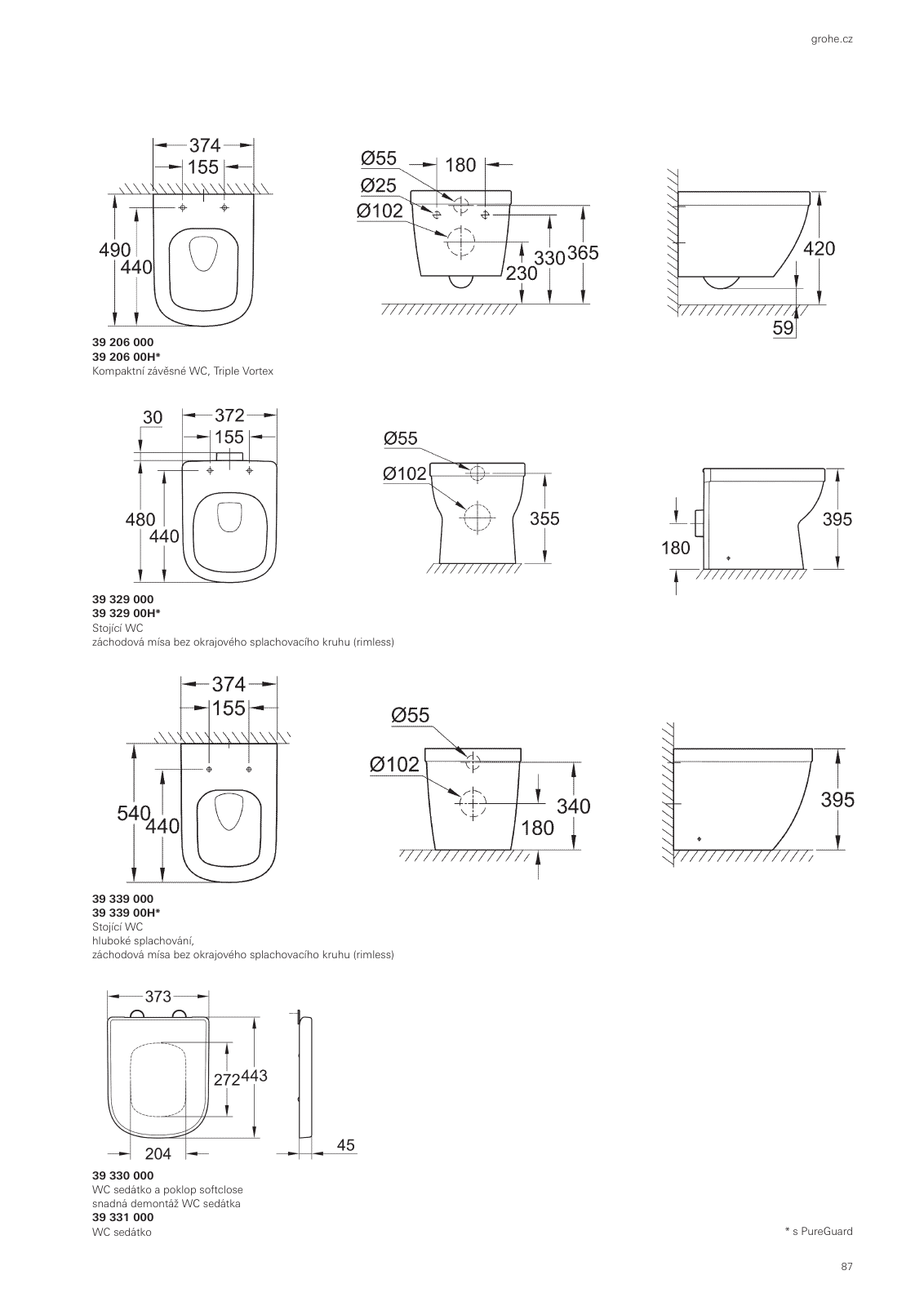 grohe.cz

374
155
490
440
Ø55
180
Ø25
Ø102
230
330
365
420
59

**39 206 000**
**39 206 00H***
Kompaktní závěsné WC, Triple Vortex

30
372
155
480
440
Ø55
Ø102
355
180
395

**39 329 000**
**39 329 00H***
Stojící WC
záchodová mísa bez okrajového splachovacího kruhu (rimless)

374
155
540
440
Ø55
Ø102
340
180
395

**39 339 000**
**39 339 00H***
Stojící WC
hluboké splachování,
záchodová mísa bez okrajového splachovacího kruhu (rimless)

373
272
443
204
45

**39 330 000**
WC sedátko a poklop softclose
snadná demontáž WC sedátka
**39 331 000**
WC sedátko

* s PureGuard

87